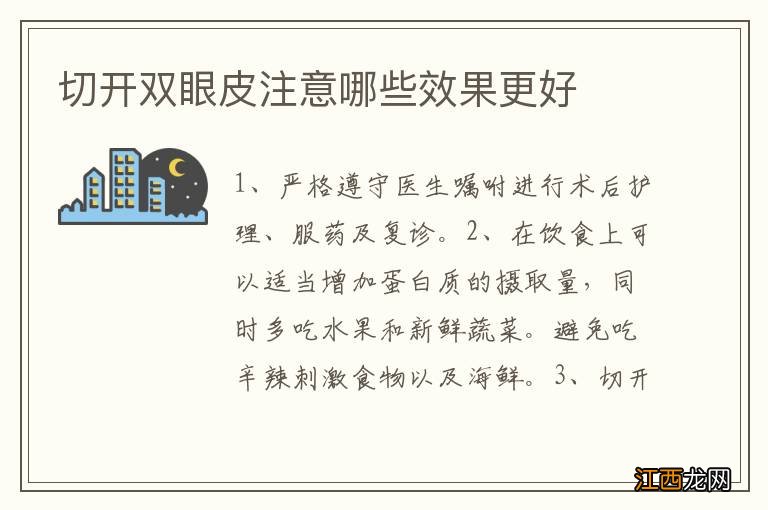 切开双眼皮注意哪些效果更好

1、严格遵守医生嘱咐进行术后护理、服药及复诊。2、在饮食上可以适当增加蛋白质的摄取量，同时多吃水果和新鲜蔬菜。避免吃辛辣刺激食物以及海鲜。3、切开

江西龙网